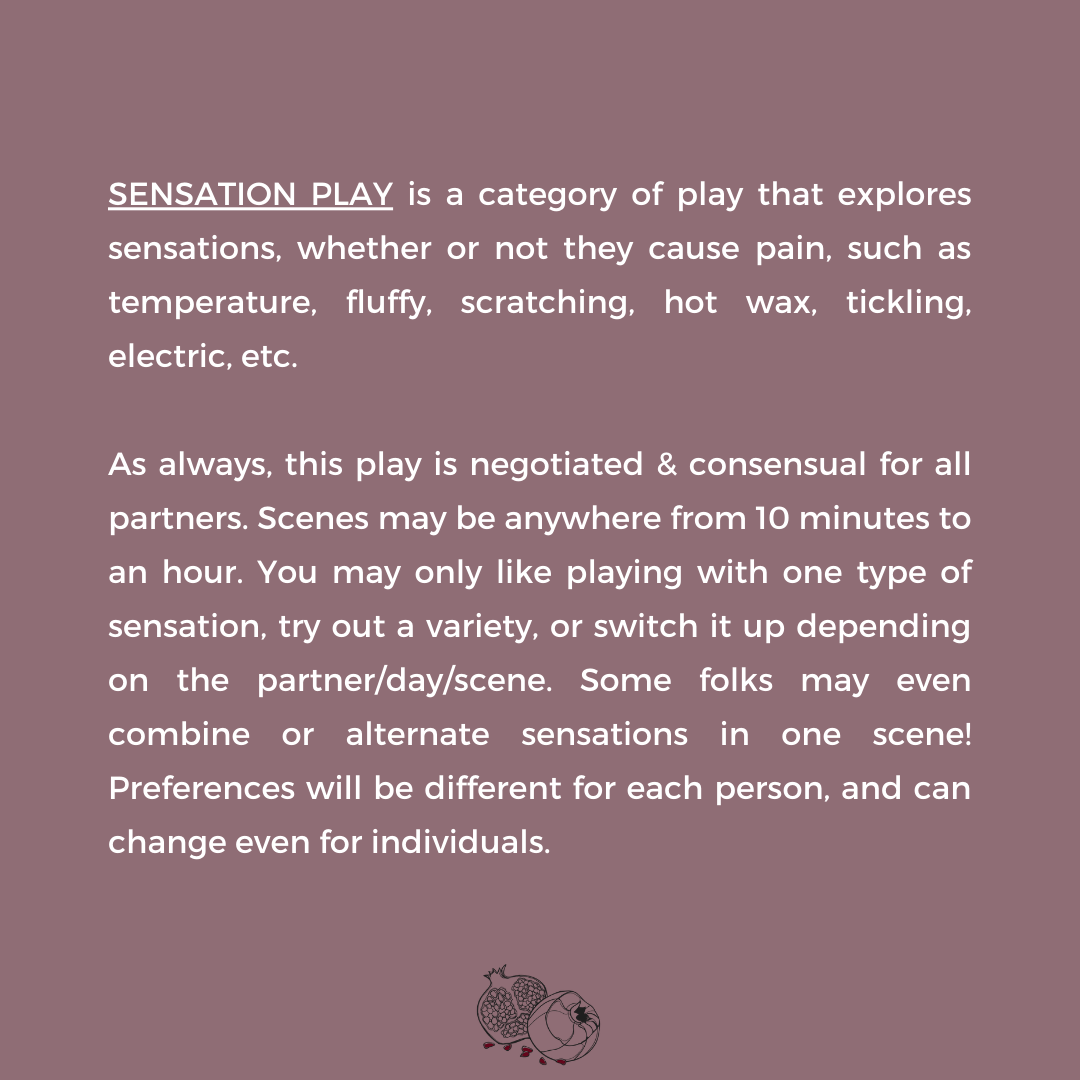 SENSATION PLAY is a category of play that explores sensations, whether or not they cause pain, such as temperature, fluffy, scratching, hot wax, tickling, electric, etc.

As always, this play is negotiated & consensual for all partners. Scenes may be anywhere from 10 minutes to an hour. You may only like playing with one type of sensation, try out a variety, or switch it up depending on the partner/day/scene. Some folks may even combine or alternate sensations in one scene! Preferences will be different for each person, and can change even for individuals.